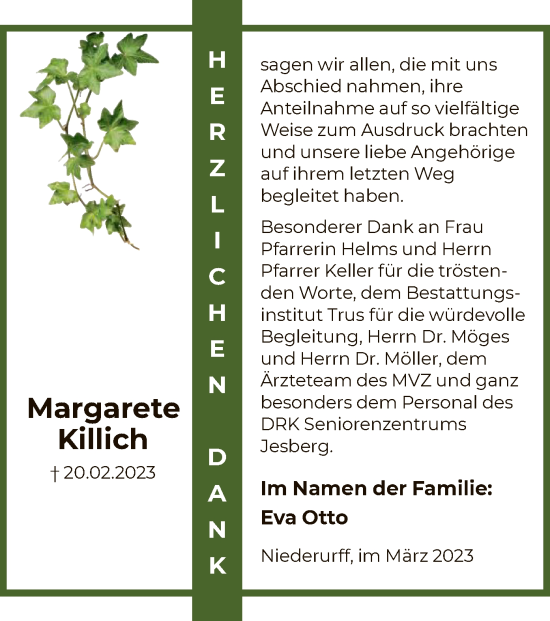 Margarete Killich

† 20.02.2023

HERZLICHEN DANK

sagen wir allen, die mit uns Abschied nahmen, ihre Anteilnahme auf so vielfältige Weise zum Ausdruck brachten und unsere liebe Angehörige auf ihrem letzten Weg begleitet haben.

Besonderer Dank an Frau Pfarrerin Helms und Herrn Pfarrer Keller für die tröstenden Worte, dem Bestattungsinstitut Trus für die würdevolle Begleitung, Herrn Dr. Möges und Herrn Dr. Möller, dem Ärzteteam des MVZ und ganz besonders dem Personal des DRK Seniorenzentrums Jesberg.

Im Namen der Familie:
Eva Otto

Niederurff, im März 2023